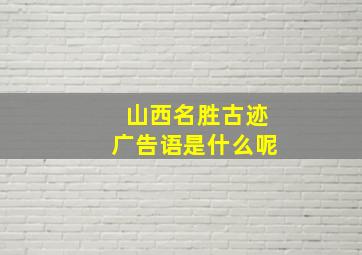 山西名胜古迹
广告语是什么呢